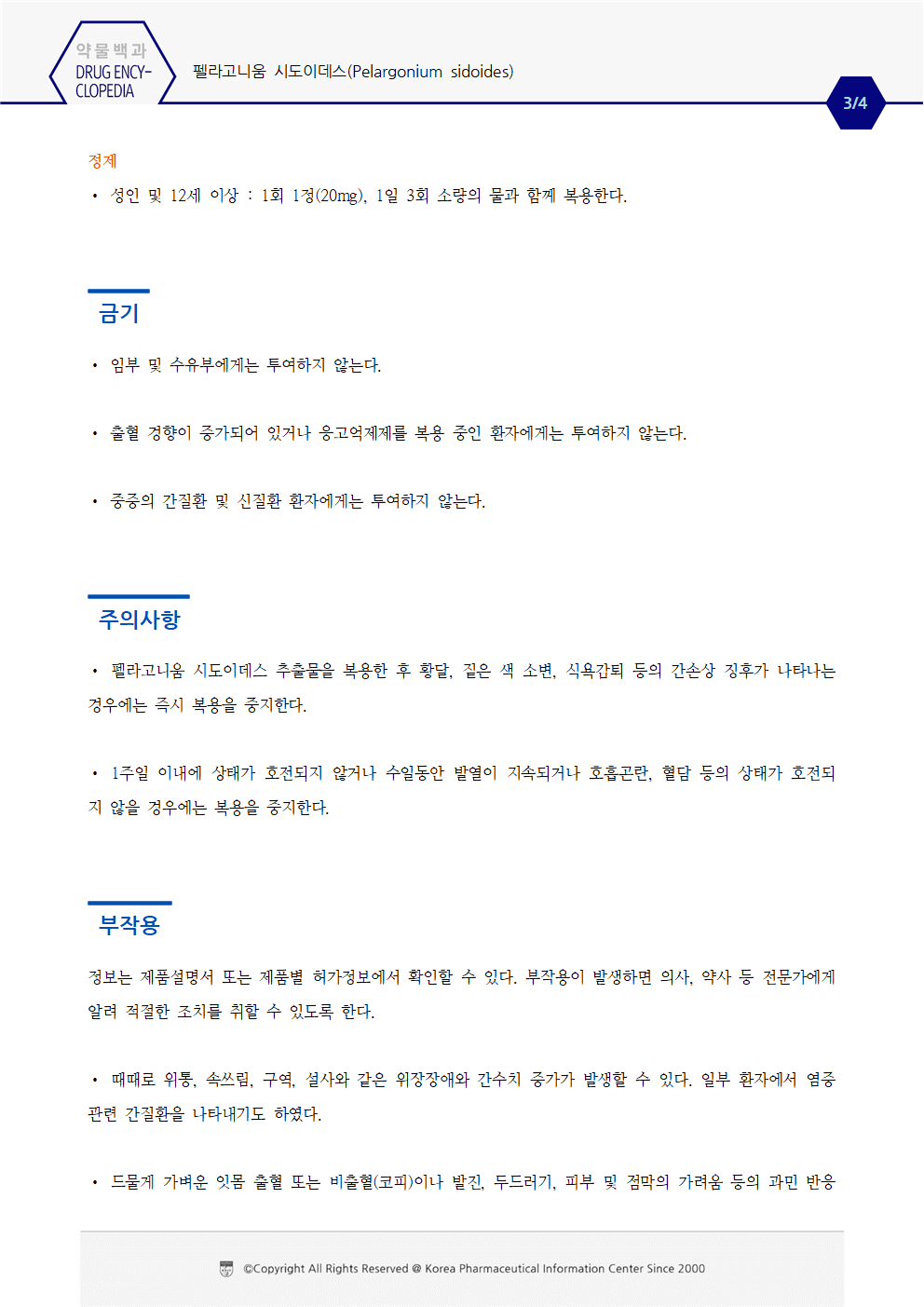 약물백과
DRUG ENCY-CLOPEDIA

펠라고니움 시도이데스(Pelargonium sidoides)

3/4

정제

• 성인 및 12세 이상 : 1회 1정(20mg), 1일 3회 소량의 물과 함께 복용한다.

금기

• 임부 및 수유부에게는 투여하지 않는다.

• 출혈 경향이 증가되어 있거나 응고억제제를 복용 중인 환자에게는 투여하지 않는다.

• 중증의 간질환 및 신질환 환자에게는 투여하지 않는다.

주의사항

• 펠라고니움 시도이데스 추출물을 복용한 후 황달, 짙은 색 소변, 식욕감퇴 등의 간손상 징후가 나타나는 경우에는 즉시 복용을 중지한다.

• 1주일 이내에 상태가 호전되지 않거나 수일동안 발열이 지속되거나 호흡곤란, 혈담 등의 상태가 호전되지 않을 경우에는 복용을 중지한다.

부작용

정보는 제품설명서 또는 제품별 허가정보에서 확인할 수 있다. 부작용이 발생하면 의사, 약사 등 전문가에게 알려 적절한 조치를 취할 수 있도록 한다.

• 때때로 위통, 속쓰림, 구역, 설사와 같은 위장장애와 간수치 증가가 발생할 수 있다. 일부 환자에서 염증 관련 간질환을 나타내기도 하였다.

• 드물게 가벼운 잇몸 출혈 또는 비출혈(코피)이나 발진, 두드러기, 피부 및 점막의 가려움 등의 과민 반응

©Copyright All Rights Reserved @ Korea Pharmaceutical Information Center Since 2000